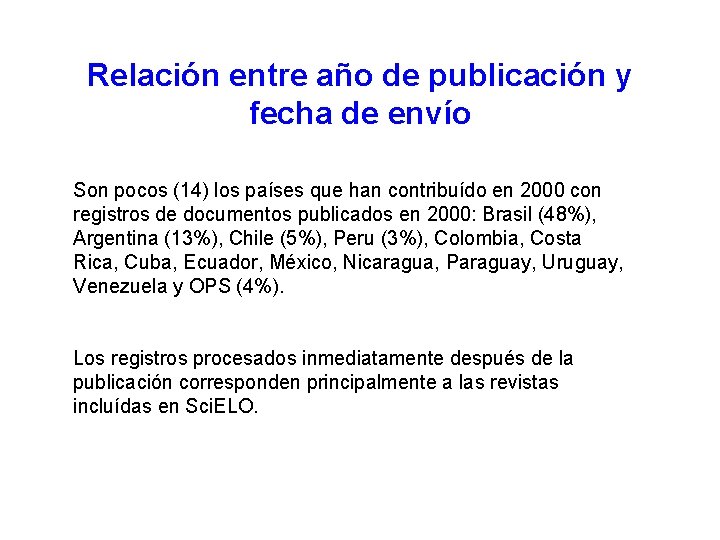 Relación entre año de publicación y fecha de envío

Son pocos (14) los países que han contribuído en 2000 con registros de documentos publicados en 2000: Brasil (48%), Argentina (13%), Chile (5%), Peru (3%), Colombia, Costa Rica, Cuba, Ecuador, México, Nicaragua, Paraguay, Uruguay, Venezuela y OPS (4%).

Los registros procesados inmediatamente después de la publicación corresponden principalmente a las revistas incluídas en SciELO.